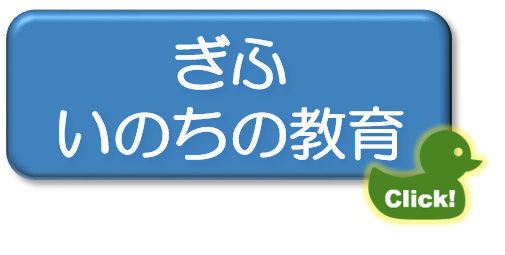 ぎふ
いのちの教育

Click!